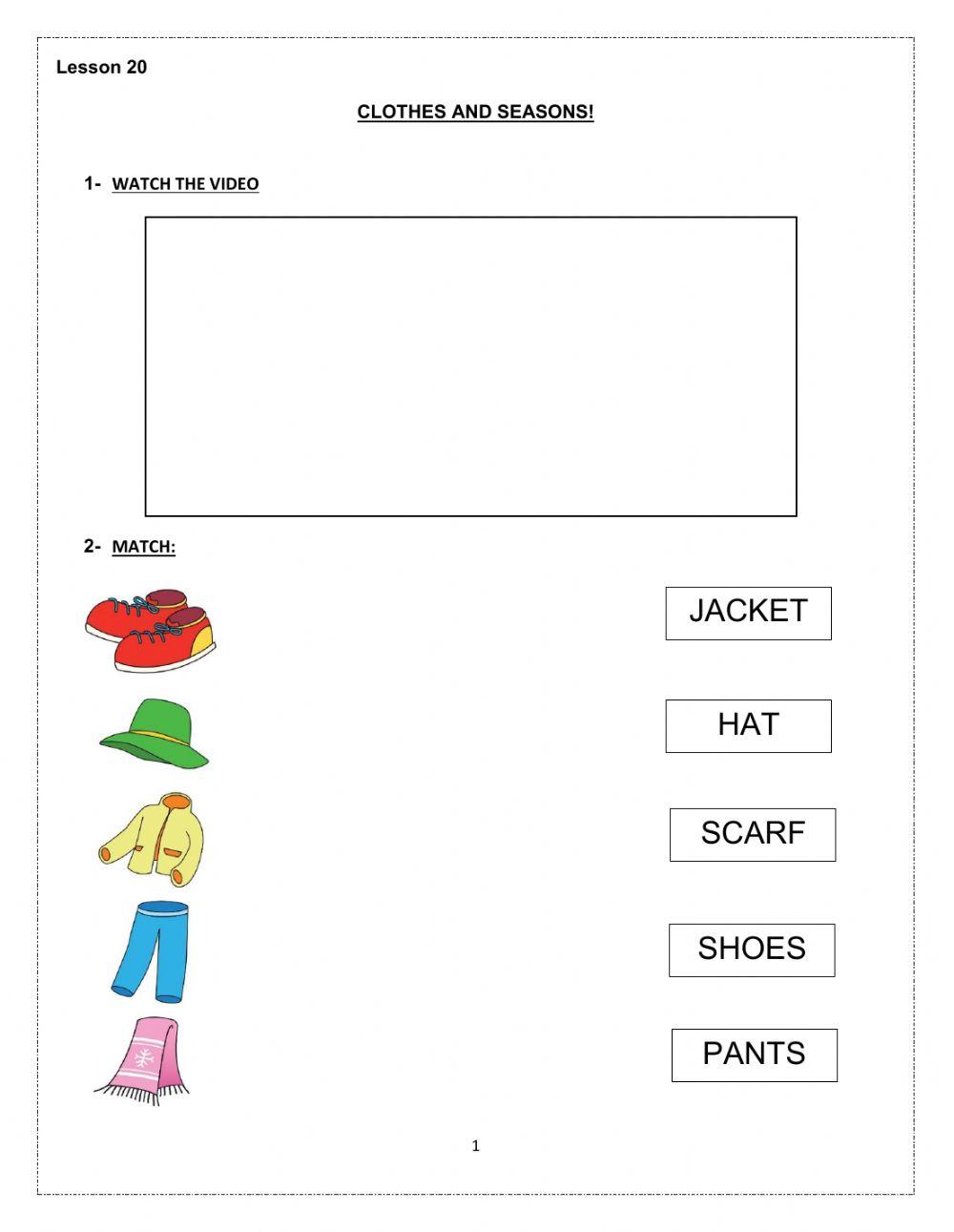 Lesson 20

CLOTHES AND SEASONS!

1- WATCH THE VIDEO

2- MATCH:

JACKET

HAT

SCARF

SHOES

PANTS

1